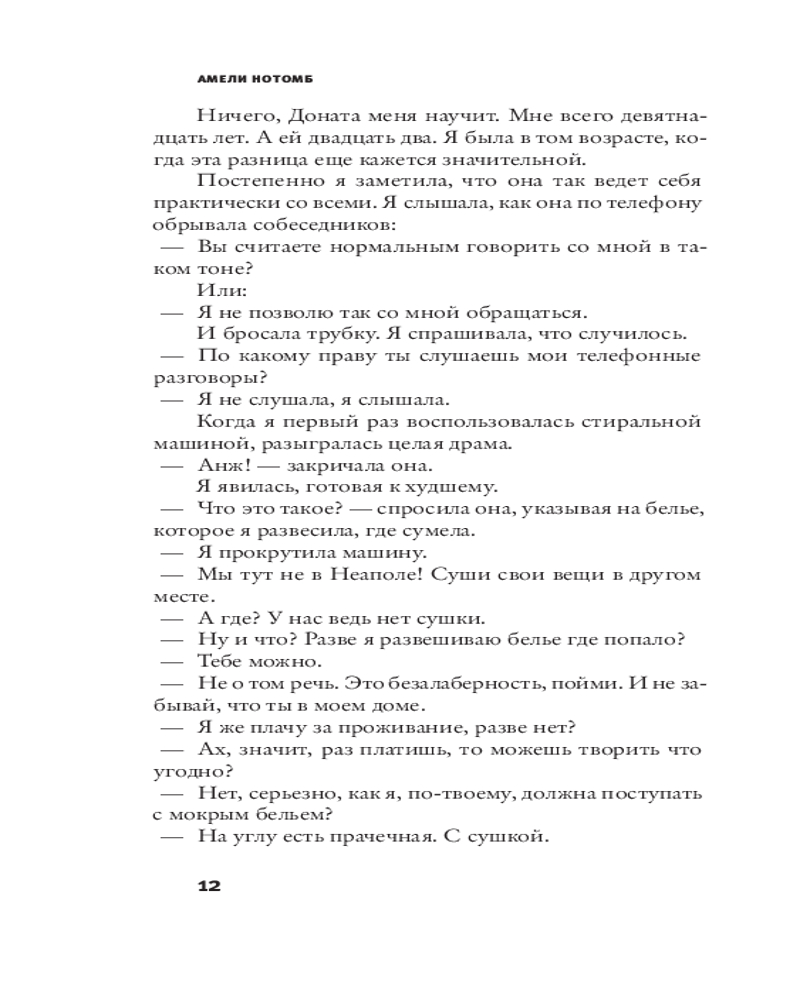 АМЕЛИ НОТОМБ

Ничего, Доната меня научит. Мне всего девятнадцать лет. А ей двадцать два. Я была в том возрасте, когда эта разница еще кажется значительной.

Постепенно я заметила, что она так ведет себя практически со всеми. Я слышала, как она по телефону обрывала собеседников:

— Вы считаете нормальным говорить со мной в таком тоне?

Или:

— Я не позволю так со мной обращаться.

И бросала трубку. Я спрашивала, что случилось.

— По какому праву ты слушаешь мои телефонные разговоры?

— Я не слушала, я слышала.

Когда я первый раз воспользовалась стиральной машиной, разыгралась целая драма.

— Анж! — закричала она.

Я явилась, готовая к худшему.

— Что это такое? — спросила она, указывая на белье, которое я развесила, где сумела.

— Я прокрутила машину.

— Мы тут не в Неаполе! Суши свои вещи в другом месте.

— А где? У нас ведь нет сушки.

— Ну и что? Разве я развешиваю белье где попало?

— Тебе можно.

— Не о том речь. Это безалаберность, пойми. И не забывай, что ты в моем доме.

— Я же плачу за проживание, разве нет?

— Ах, значит, раз платишь, то можешь творить что угодно?

— Нет, серьезно, как я, по-твоему, должна поступать с мокрым бельем?

— На углу есть прачечная. С сушкой.

12